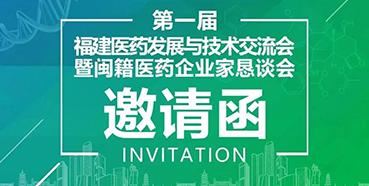 第一届
福建医药发展与技术交流会
暨闽籍医药企业家恳谈会

邀请函
INVITATION